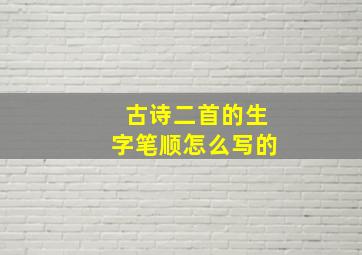 古诗二首的生字笔顺怎么写的